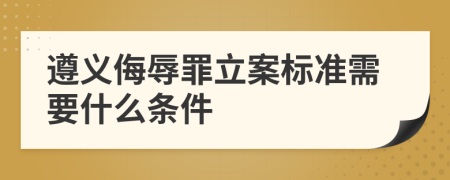 遵义侮辱罪立案标准需要什么条件